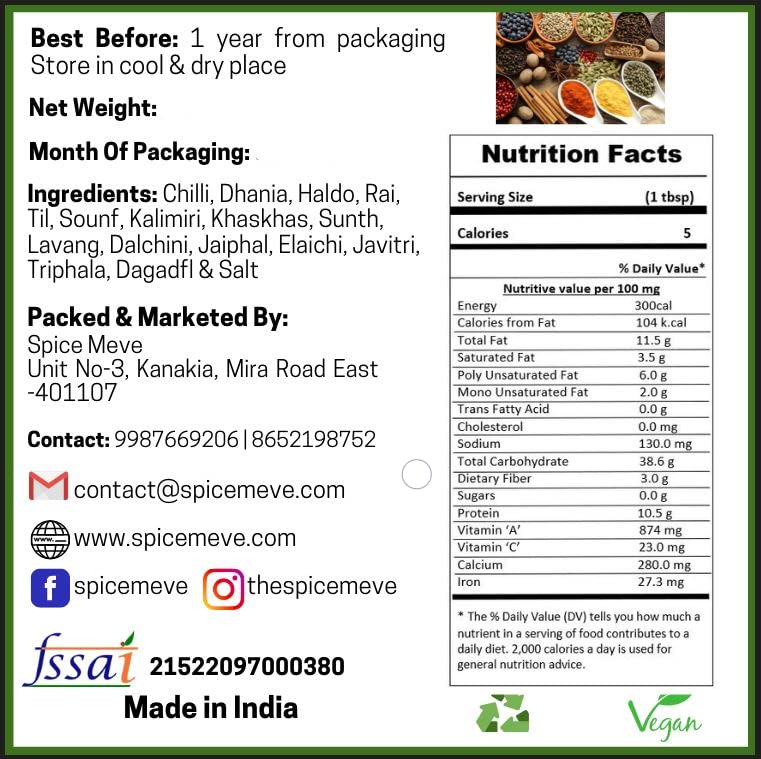 Best Before: 1 year from packaging
Store in cool & dry place

Net Weight:

Month Of Packaging:

Ingredients: Chilli, Dhania, Haldo, Rai, Til, Sounf, Kalimiri, Khaskhas, Sunth, Lavang, Dalchini, Jaiphal, Elaichi, Javitri, Triphala, Dagadfl & Salt

Packed & Marketed By:
Spice Meve
Unit No-3, Kanakia, Mira Road East
-401107

Contact: 9987669206 | 8652198752

contact@spicemeve.com

www.spicemeve.com

spicemeve

thespicemeve

fssai 21522097000380

Made in India

Nutrition Facts

Serving Size (1 tbsp)

Calories 5

% Daily Value*

Nutritive value per 100 mg

| Energy | 300cal |
|---|---|
| Calories from Fat | 104 k.cal |
| Total Fat | 11.5 g |
| Saturated Fat | 3.5 g |
| Poly Unsaturated Fat | 6.0 g |
| Mono Unsaturated Fat | 2.0 g |
| Trans Fatty Acid | 0.0 g |
| Cholesterol | 0.0 mg |
| Sodium | 130.0 mg |
| Total Carbohydrate | 38.6 g |
| Dietary Fiber | 3.0 g |
| Sugars | 0.0 g |
| Protein | 10.5 g |
| Vitamin 'A' | 874 mg |
| Vitamin 'C' | 23.0 mg |
| Calcium | 280.0 mg |
| Iron | 27.3 mg |

* The % Daily Value (DV) tells you how much a nutrient in a serving of food contributes to a daily diet. 2,000 calories a day is used for general nutrition advice.

Vegan